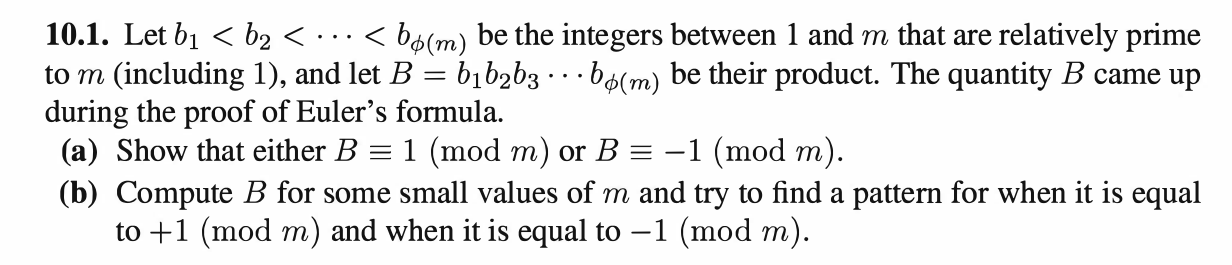 **10.1.** Let $b_1 < b_2 < \cdots < b_{\phi(m)}$ be the integers between 1 and $m$ that are relatively prime to $m$ (including 1), and let $B = b_1 b_2 b_3 \cdots b_{\phi(m)}$ be their product. The quantity $B$ came up during the proof of Euler's formula.

**(a)** Show that either $B \equiv 1 \pmod{m}$ or $B \equiv -1 \pmod{m}$.

**(b)** Compute $B$ for some small values of $m$ and try to find a pattern for when it is equal to $+1 \pmod{m}$ and when it is equal to $-1 \pmod{m}$.